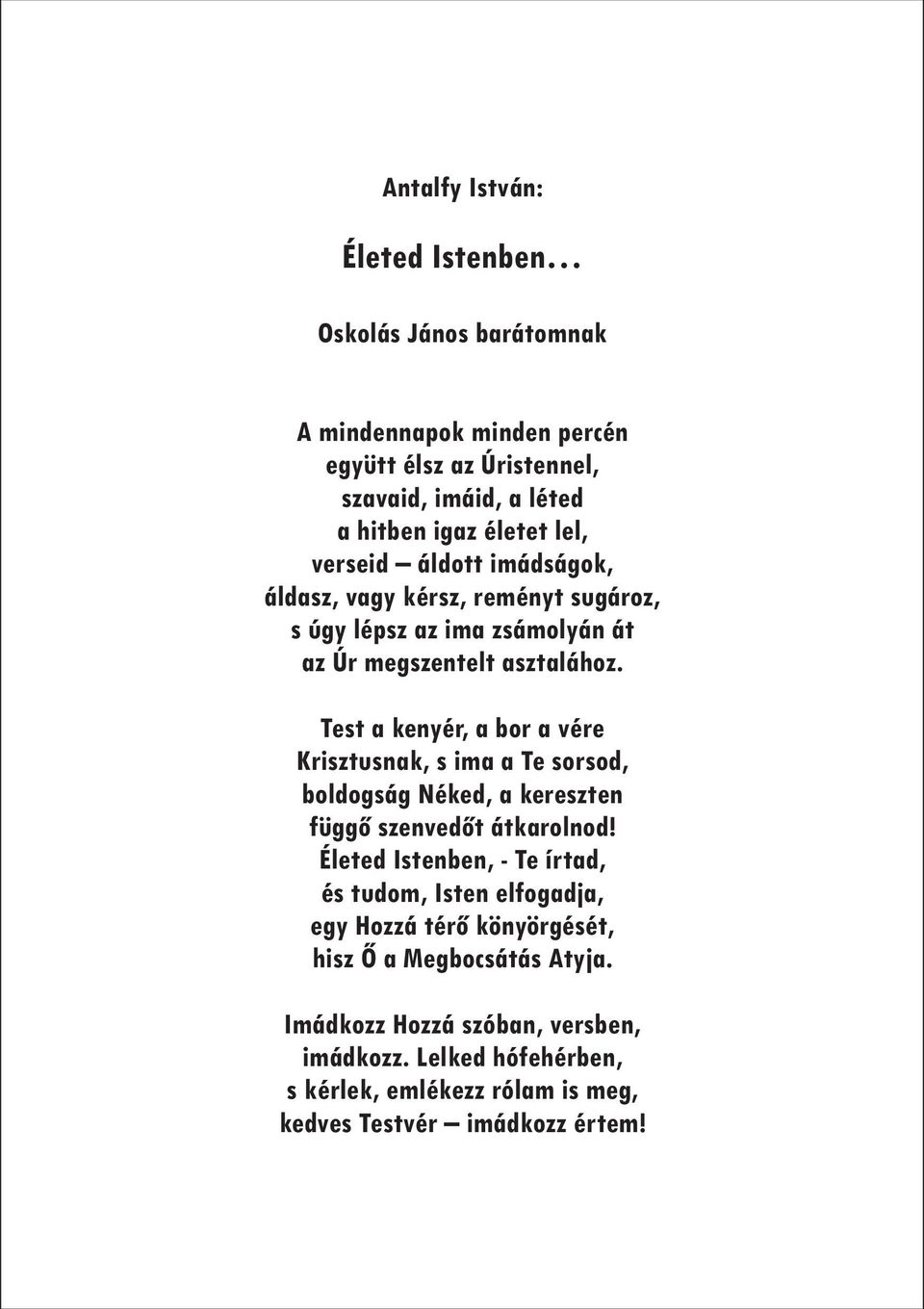 Antalfy István:

Életed Istenben…

Oskolás János barátomnak

A mindennapok minden percén
együtt élsz az Úristennel,
szavaid, imáid, a léted
a hitben igaz életet lel,
verseid – áldott imádságok,
áldasz, vagy kérsz, reményt sugároz,
s úgy lépsz az ima zsámolyán át
az Úr megszentelt asztalához.

Test a kenyér, a bor a vére
Krisztusnak, s ima a Te sorsod,
boldogság Néked, a kereszten
függő szenvedőt átkarolnod!
Életed Istenben, - Te írtad,
és tudom, Isten elfogadja,
egy Hozzá térő könyörgését,
hisz Ő a Megbocsátás Atyja.

Imádkozz Hozzá szóban, versben,
imádkozz. Lelked hófehérben,
s kérlek, emlékezz rólam is meg,
kedves Testvér – imádkozz értem!